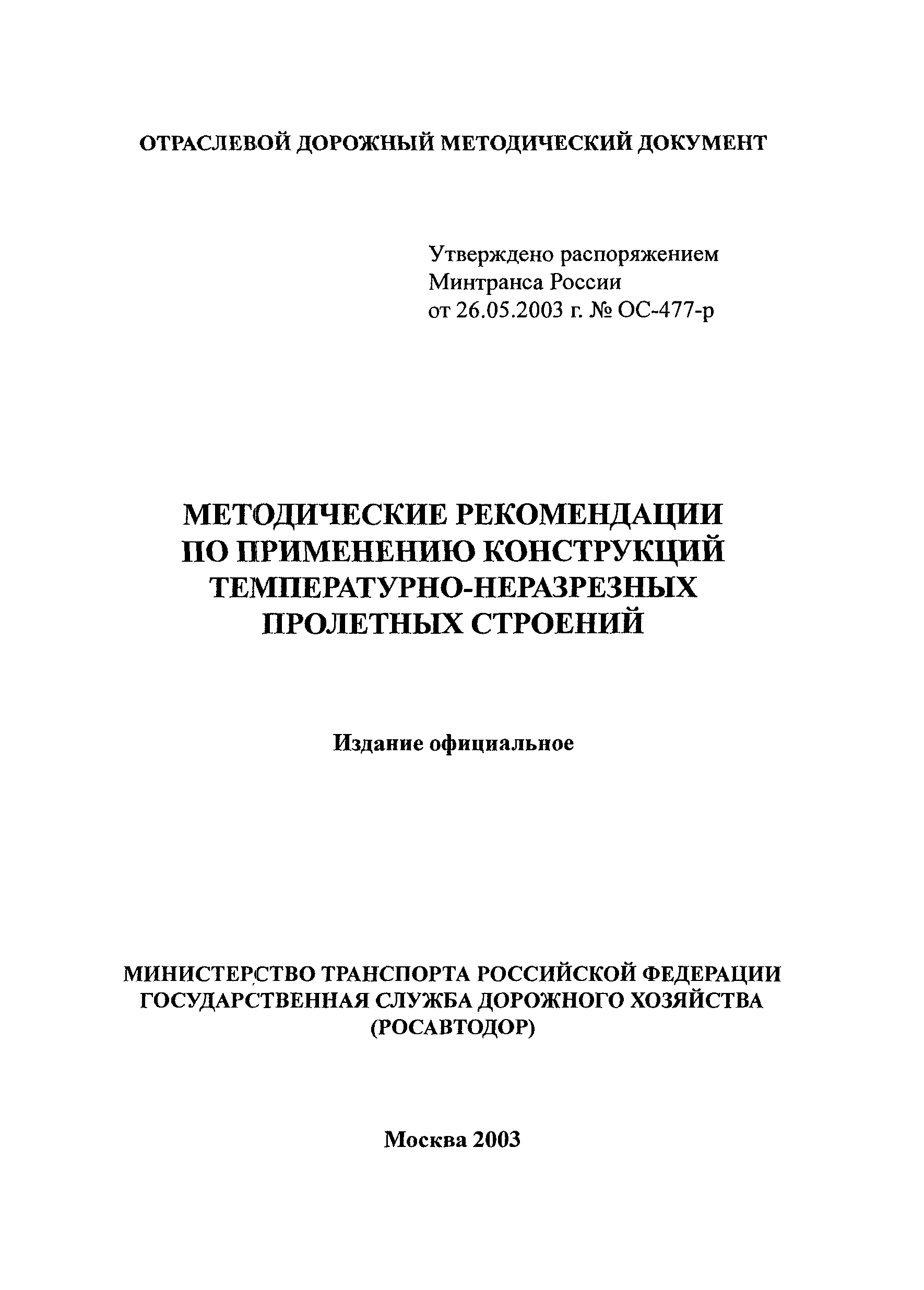 ОТРАСЛЕВОЙ ДОРОЖНЫЙ МЕТОДИЧЕСКИЙ ДОКУМЕНТ

Утверждено распоряжением
Минтранса России
от 26.05.2003 г. № ОС-477-р

МЕТОДИЧЕСКИЕ РЕКОМЕНДАЦИИ
ПО ПРИМЕНЕНИЮ КОНСТРУКЦИЙ
ТЕМПЕРАТУРНО-НЕРАЗРЕЗНЫХ
ПРОЛЕТНЫХ СТРОЕНИЙ

Издание официальное

МИНИСТЕРСТВО ТРАНСПОРТА РОССИЙСКОЙ ФЕДЕРАЦИИ
ГОСУДАРСТВЕННАЯ СЛУЖБА ДОРОЖНОГО ХОЗЯЙСТВА
(РОСАВТОДОР)

Москва 2003